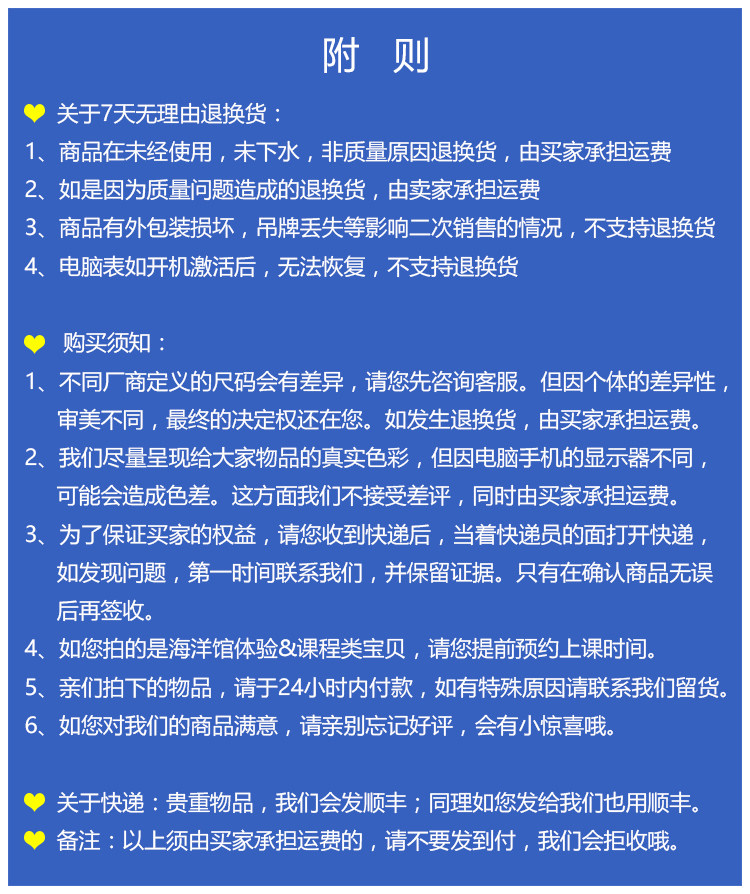 附 则

关于7天无理由退换货：
1、商品在未经使用，未下水，非质量原因退换货，由买家承担运费
2、如是因为质量问题造成的退换货，由卖家承担运费
3、商品有外包装损坏，吊牌丢失等影响二次销售的情况，不支持退换货
4、电脑表如开机激活后，无法恢复，不支持退换货

购买须知：
1、不同厂商定义的尺码会有差异，请您先咨询客服。但因个体的差异性，审美不同，最终的决定权还在您。如发生退换货，由买家承担运费。
2、我们尽量呈现给大家物品的真实色彩，但因电脑手机的显示器不同，可能会造成色差。这方面我们不接受差评，同时由买家承担运费。
3、为了保证买家的权益，请您收到快递后，当着快递员的面打开快递，如发现问题，第一时间联系我们，并保留证据。只有在确认商品无误后再签收。
4、如您拍的是海洋馆体验&课程类宝贝，请您提前预约上课时间。
5、亲们拍下的物品，请于24小时内付款，如有特殊原因请联系我们留货。
6、如您对我们的商品满意，请亲别忘记好评，会有小惊喜哦。

关于快递：贵重物品，我们会发顺丰；同理如您发给我们也用顺丰。
备注：以上须由买家承担运费的，请不要发到付，我们会拒收哦。